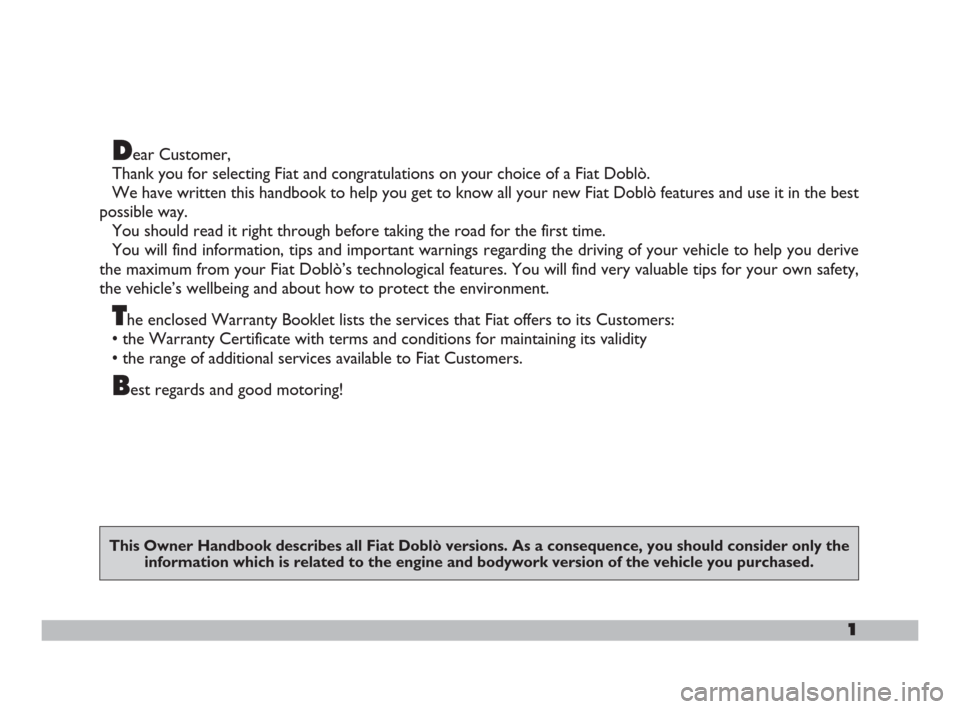 Dear Customer,

Thank you for selecting Fiat and congratulations on your choice of a Fiat Doblò.

We have written this handbook to help you get to know all your new Fiat Doblò features and use it in the best possible way.

You should read it right through before taking the road for the first time.

You will find information, tips and important warnings regarding the driving of your vehicle to help you derive the maximum from your Fiat Doblò's technological features. You will find very valuable tips for your own safety, the vehicle's wellbeing and about how to protect the environment.

The enclosed Warranty Booklet lists the services that Fiat offers to its Customers:
• the Warranty Certificate with terms and conditions for maintaining its validity
• the range of additional services available to Fiat Customers.

Best regards and good motoring!

This Owner Handbook describes all Fiat Doblò versions. As a consequence, you should consider only the information which is related to the engine and bodywork version of the vehicle you purchased.

1

carmanualsonline.info